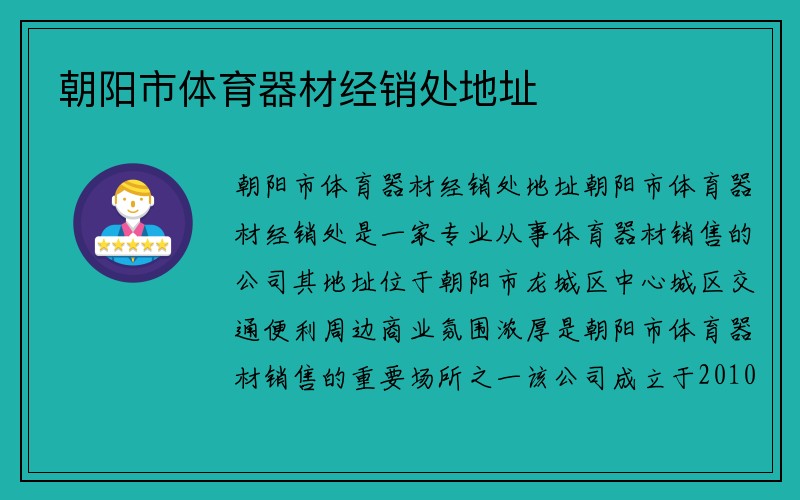 朝阳市体育器材经销处地址

朝阳市体育器材经销处地址朝阳市体育器材经销处是一家专业从事体育器材销售的公司其地址位于朝阳市龙城区中心城区交通便利周边商业氛围浓厚是朝阳市体育器材销售的重要场所之一该公司成立于2010